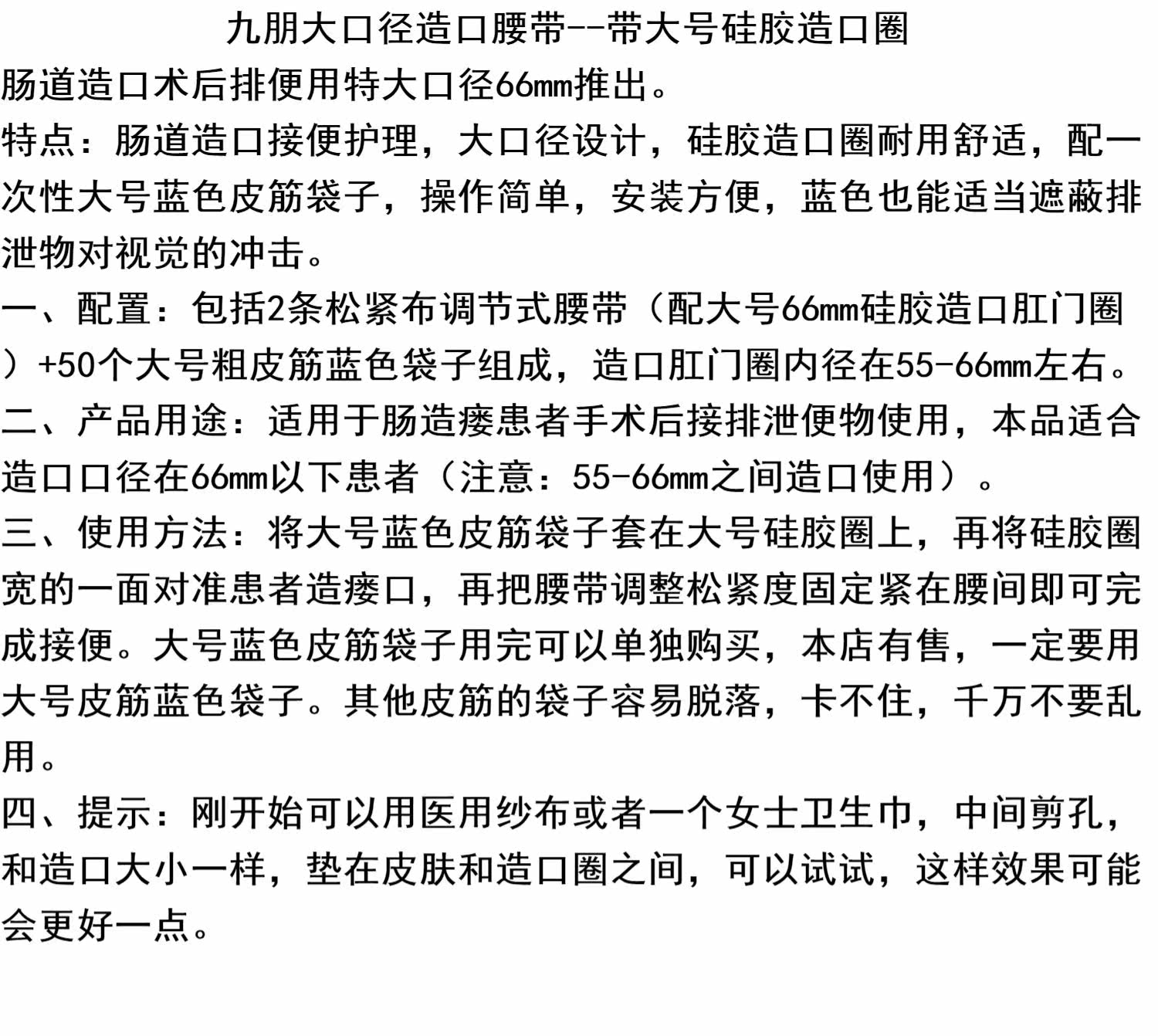 九朋大口径造口腰带--带大号硅胶造口圈

肠道造口术后排便用特大口径66mm推出。

特点：肠道造口接便护理，大口径设计，硅胶造口圈耐用舒适，配一次性大号蓝色皮筋袋子，操作简单，安装方便，蓝色也能适当遮蔽排泄物对视觉的冲击。

一、配置：包括2条松紧布调节式腰带（配大号66mm硅胶造口肛门圈）+50个大号粗皮筋蓝色袋子组成，造口肛门圈内径在55-66mm左右。

二、产品用途：适用于肠造瘘患者手术后接排泄便物使用，本品适合造口口径在66mm以下患者（注意：55-66mm之间造口使用）。

三、使用方法：将大号蓝色皮筋袋子套在大号硅胶圈上，再将硅胶圈宽的一面对准患者造瘘口，再把腰带调整松紧度固定紧在腰间即可完成接便。大号蓝色皮筋袋子用完可以单独购买，本店有售，一定要用大号皮筋蓝色袋子。其他皮筋的袋子容易脱落，卡不住，千万不要乱用。

四、提示：刚开始可以用医用纱布或者一个女士卫生巾，中间剪孔，和造口大小一样，垫在皮肤和造口圈之间，可以试试，这样效果可能会更好一点。